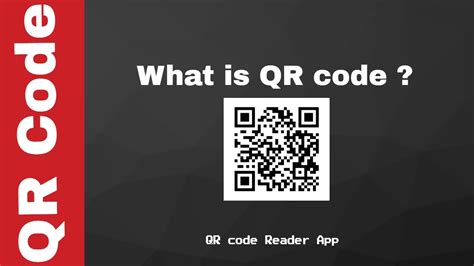 QR Code

What is QR code ?

QR code Reader App